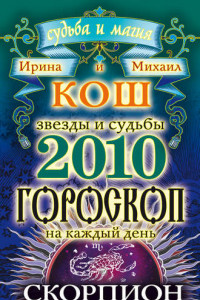 судьба и магия

Ирина и Михаил

КОШ

звезды и судьбы

2010

ГОРОСКОП

на каждый день

СКОРПИОН